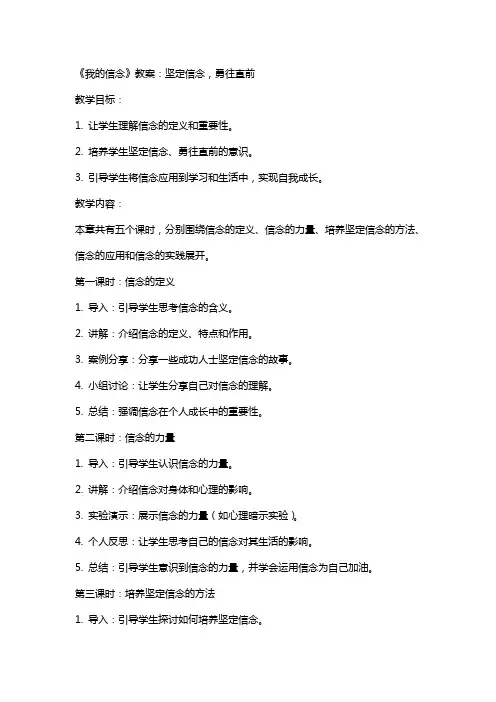 《我的信念》教案：坚定信念，勇往直前

教学目标：

1. 让学生理解信念的定义和重要性。

2. 培养学生坚定信念、勇往直前的意识。

3. 引导学生将信念应用到学习和生活中，实现自我成长。

教学内容：

本章共有五个课时，分别围绕信念的定义、信念的力量、培养坚定信念的方法、信念的应用和信念的实践展开。

第一课时：信念的定义

1. 导入：引导学生思考信念的含义。

2. 讲解：介绍信念的定义、特点和作用。

3. 案例分享：分享一些成功人士坚定信念的故事。

4. 小组讨论：让学生分享自己对信念的理解。

5. 总结：强调信念在个人成长中的重要性。

第二课时：信念的力量

1. 导入：引导学生认识信念的力量。

2. 讲解：介绍信念对身体和心理的影响。

3. 实验演示：展示信念的力量（如心理暗示实验）。

4. 个人反思：让学生思考自己的信念对其生活的影响。

5. 总结：引导学生意识到信念的力量，并学会运用信念为自己加油。

第三课时：培养坚定信念的方法

1. 导入：引导学生探讨如何培养坚定信念。